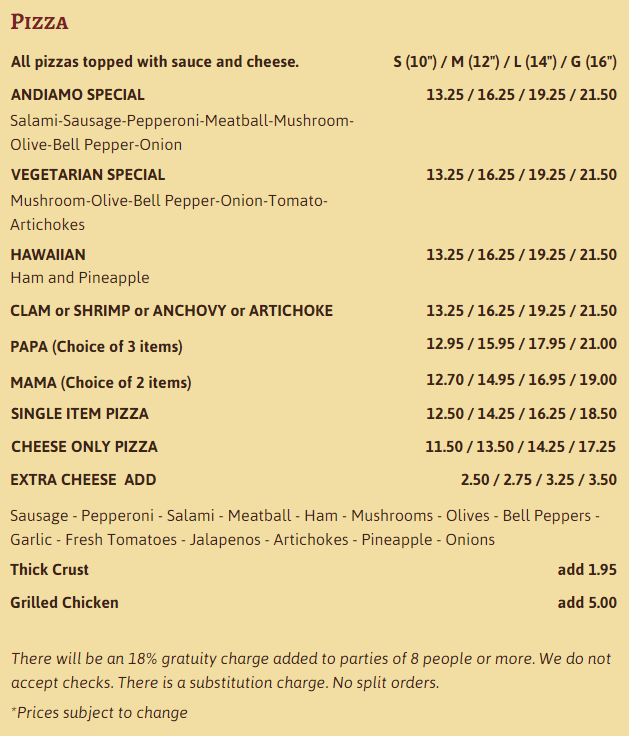 PIZZA

All pizzas topped with sauce and cheese. S (10") / M (12") / L (14") / G (16")

ANDIAMO SPECIAL 13.25 / 16.25 / 19.25 / 21.50
Salami-Sausage-Pepperoni-Meatball-Mushroom-Olive-Bell Pepper-Onion

VEGETARIAN SPECIAL 13.25 / 16.25 / 19.25 / 21.50
Mushroom-Olive-Bell Pepper-Onion-Tomato-Artichokes

HAWAIIAN 13.25 / 16.25 / 19.25 / 21.50
Ham and Pineapple

CLAM or SHRIMP or ANCHOVY or ARTICHOKE 13.25 / 16.25 / 19.25 / 21.50

PAPA (Choice of 3 items) 12.95 / 15.95 / 17.95 / 21.00

MAMA (Choice of 2 items) 12.70 / 14.95 / 16.95 / 19.00

SINGLE ITEM PIZZA 12.50 / 14.25 / 16.25 / 18.50

CHEESE ONLY PIZZA 11.50 / 13.50 / 14.25 / 17.25

EXTRA CHEESE ADD 2.50 / 2.75 / 3.25 / 3.50

Sausage - Pepperoni - Salami - Meatball - Ham - Mushrooms - Olives - Bell Peppers - Garlic - Fresh Tomatoes - Jalapenos - Artichokes - Pineapple - Onions

Thick Crust add 1.95

Grilled Chicken add 5.00

There will be an 18% gratuity charge added to parties of 8 people or more. We do not accept checks. There is a substitution charge. No split orders.

*Prices subject to change